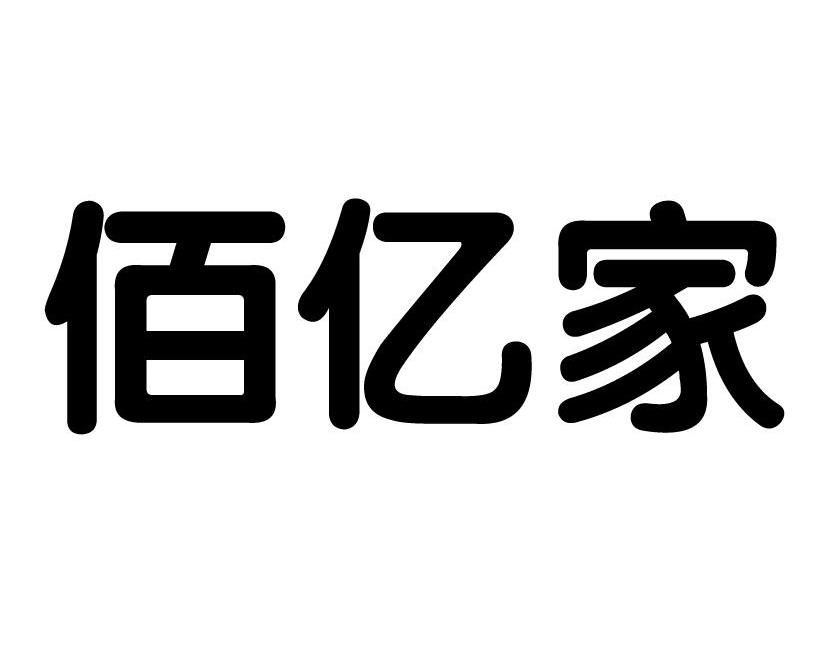 佰亿家